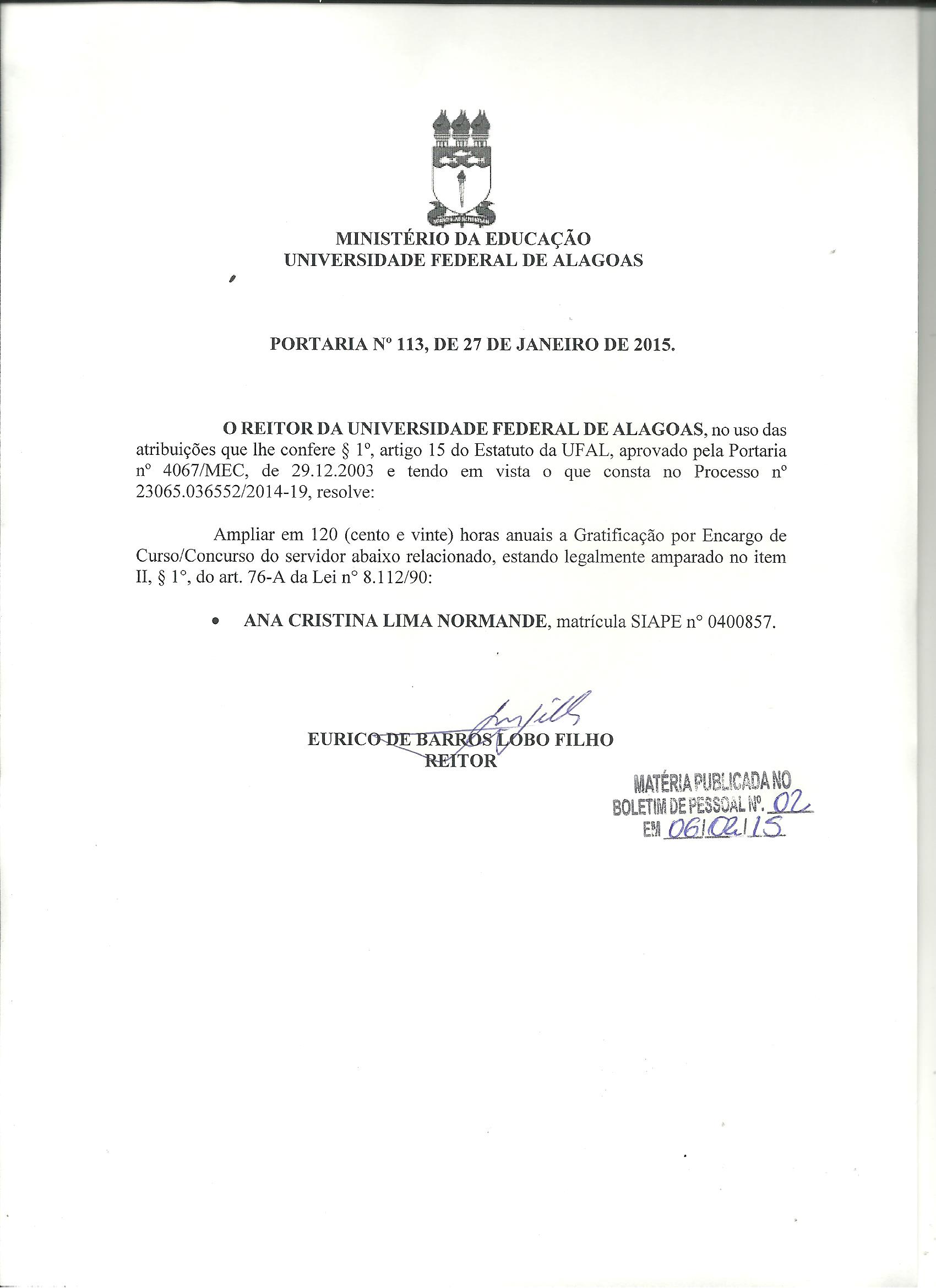 MINISTÉRIO DA EDUCAÇÃO
UNIVERSIDADE FEDERAL DE ALAGOAS

PORTARIA Nº 113, DE 27 DE JANEIRO DE 2015.

O REITOR DA UNIVERSIDADE FEDERAL DE ALAGOAS, no uso das atribuições que lhe confere § 1º, artigo 15 do Estatuto da UFAL, aprovado pela Portaria nº 4067/MEC, de 29.12.2003 e tendo em vista o que consta no Processo nº 23065.036552/2014-19, resolve:

Ampliar em 120 (cento e vinte) horas anuais a Gratificação por Encargo de Curso/Concurso do servidor abaixo relacionado, estando legalmente amparado no item II, § 1º, do art. 76-A da Lei nº 8.112/90:

• ANA CRISTINA LIMA NORMANDE, matrícula SIAPE nº 0400857.

EURICO DE BARROS LOBO FILHO
REITOR

MATÉRIA PUBLICADA NO
BOLETIM DE PESSOAL Nº. 02
EM 06/02/15